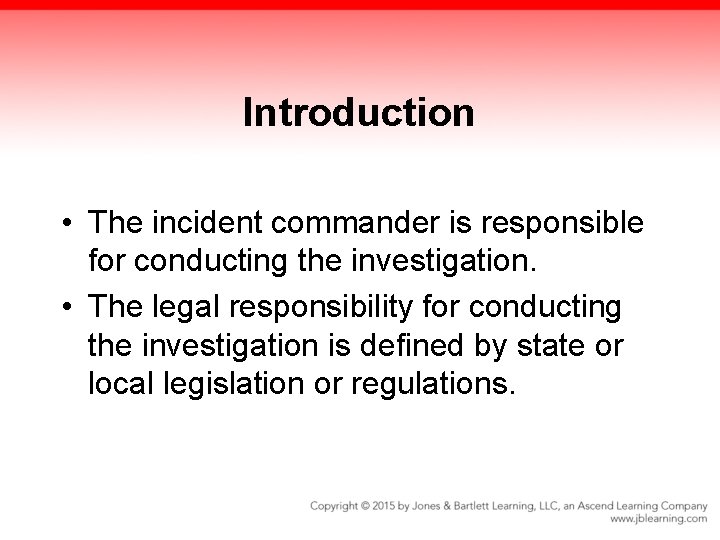 Introduction

• The incident commander is responsible for conducting the investigation.
• The legal responsibility for conducting the investigation is defined by state or local legislation or regulations.

Copyright © 2015 by Jones & Bartlett Learning, LLC, an Ascend Learning Company
www.jblearning.com